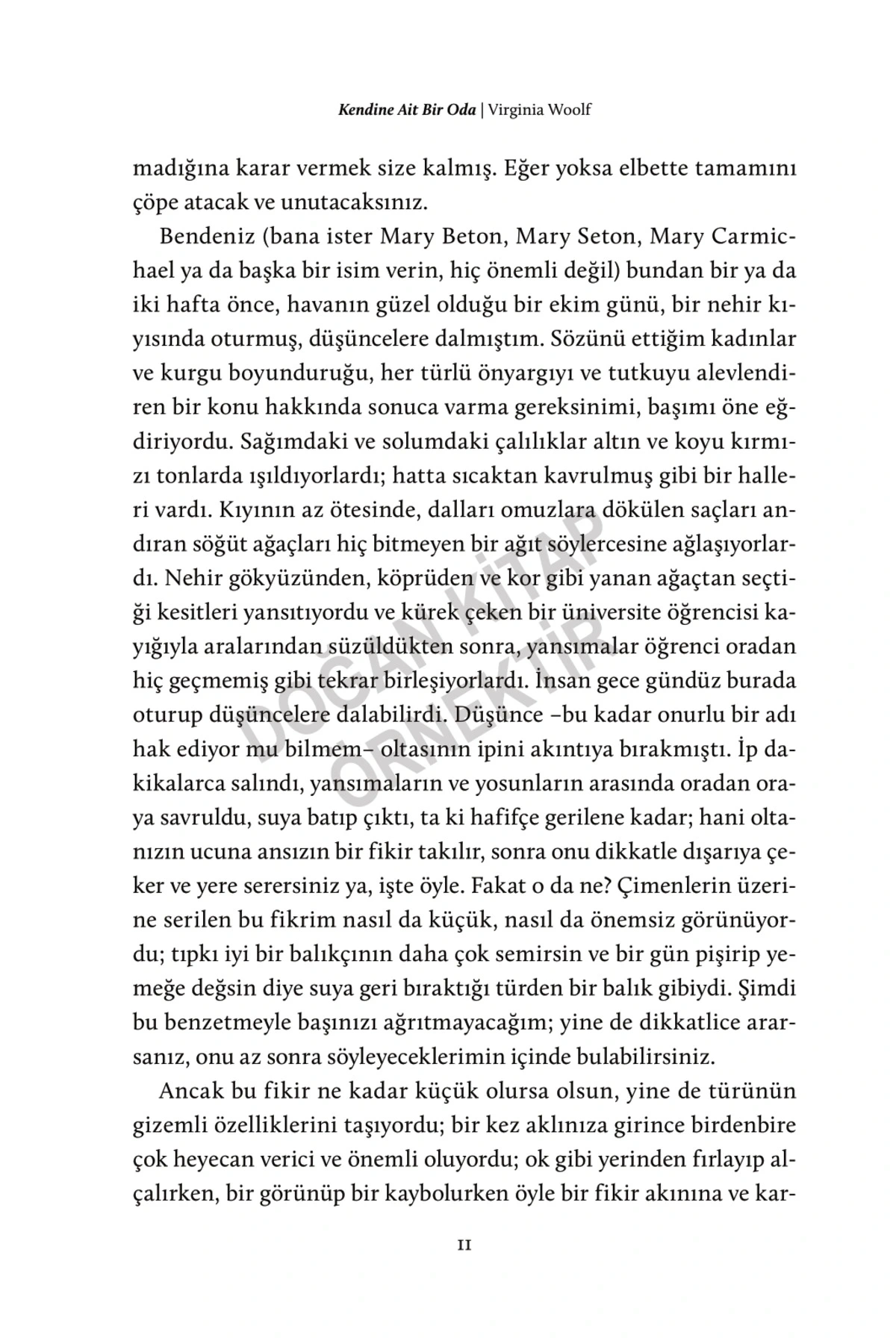 Kendine Ait Bir Oda | Virginia Woolf

madığına karar vermek size kalmış. Eğer yoksa elbette tamamını çöpe atacak ve unutacaksınız.

Bendeniz (bana ister Mary Beton, Mary Seton, Mary Carmichael ya da başka bir isim verin, hiç önemli değil) bundan bir ya da iki hafta önce, havanın güzel olduğu bir ekim günü, bir nehir kıyısında oturmuş, düşüncelere dalmıştım. Sözünü ettiğim kadınlar ve kurgu boyunduruğu, her türlü önyargıyı ve tutkuyu alevlendiren bir konu hakkında sonuca varma gereksinimi, başımı öne eğdiriyordu. Sağımdaki ve solumdaki çalılıklar altın ve koyu kırmızı tonlarda ışıldıyorlardı; hatta sıcaktan kavrulmuş gibi bir halleri vardı. Kıyının az ötesinde, dalları omuzlara dökülen saçları andıran söğüt ağaçları hiç bitmeyen bir ağıt söylercesine ağlaşıyorlardı. Nehir gökyüzünden, köprüden ve kor gibi yanan ağaçtan seçtiği kesitleri yansıtıyordu ve kürek çeken bir üniversite öğrencisi kayığıyla aralarından süzüldükten sonra, yansımalar öğrenci oradan hiç geçmemiş gibi tekrar birleşiyorlardı. İnsan gece gündüz burada oturup düşüncelere dalabilirdi. Düşünce –bu kadar onurlu bir adı hak ediyor mu bilmem– oltasının ipini akıntıya bırakmıştı. İp dakikalarca salındı, yansımaların ve yosunların arasında oradan oraya savruldu, suya batıp çıktı, ta ki hafifçe gerilene kadar; hani oltanızın ucuna ansızın bir fikir takılır, sonra onu dikkatle dışarıya çeker ve yere serersiniz ya, işte öyle. Fakat o da ne? Çimenlerin üzerine serilen bu fikrim nasıl da küçük, nasıl da önemsiz görünüyordu; tıpkı iyi bir balıkçının daha çok semirsin ve bir gün pişirip yemeğe değsin diye suya geri bıraktığı türden bir balık gibiydi. Şimdi bu benzetmeyle başınızı ağrıtmayacağım; yine de dikkatlice ararsanız, onu az sonra söyleyeceklerimin içinde bulabilirsiniz.

Ancak bu fikir ne kadar küçük olursa olsun, yine de türünün gizemli özelliklerini taşıyordu; bir kez aklınıza girince birdenbire çok heyecan verici ve önemli oluyordu; ok gibi yerinden fırlayıp alçalırken, bir görünüp bir kaybolurken öyle bir fikir akınına ve kar-

DOĞAN KİTAP ÖRNEKTİR

11